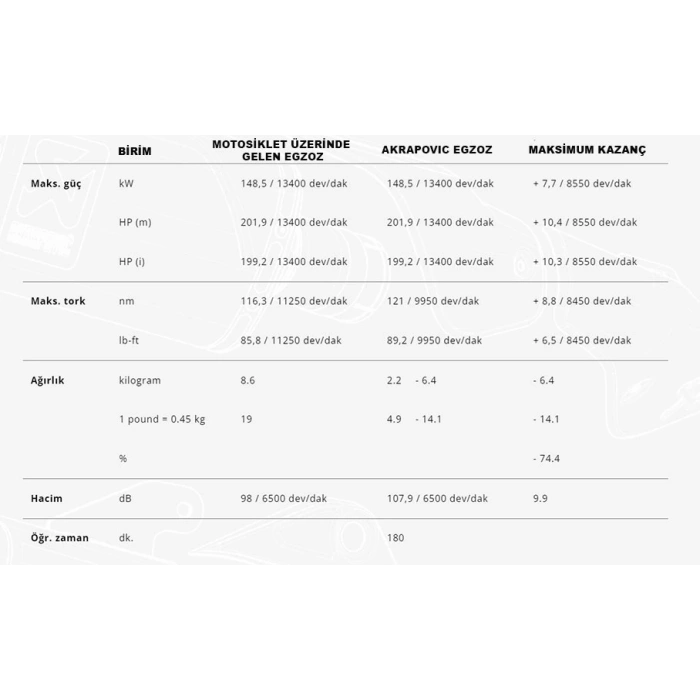 |  | BİRİM | MOTOSİKLET ÜZERİNDE GELEN EGZOZ | AKRAPOVIC EGZOZ | MAKSİMUM KAZANÇ |
|---|---|---|---|---|
| Maks. güç | kW | 148,5 / 13400 dev/dak | 148,5 / 13400 dev/dak | + 7,7 / 8550 dev/dak |
|  | HP (m) | 201,9 / 13400 dev/dak | 201,9 / 13400 dev/dak | + 10,4 / 8550 dev/dak |
|  | HP (i) | 199,2 / 13400 dev/dak | 199,2 / 13400 dev/dak | + 10,3 / 8550 dev/dak |
| Maks. tork | nm | 116,3 / 11250 dev/dak | 121 / 9950 dev/dak | + 8,8 / 8450 dev/dak |
|  | lb-ft | 85,8 / 11250 dev/dak | 89,2 / 9950 dev/dak | + 6,5 / 8450 dev/dak |
| Ağırlık | kilogram | 8.6 | 2.2 - 6.4 | - 6.4 |
|  | 1 pound = 0.45 kg | 19 | 4.9 - 14.1 | - 14.1 |
|  | % |  |  | - 74.4 |
| Hacim | dB | 98 / 6500 dev/dak | 107,9 / 6500 dev/dak | 9.9 |
| Öğr. zaman | dk. |  | 180 |  |